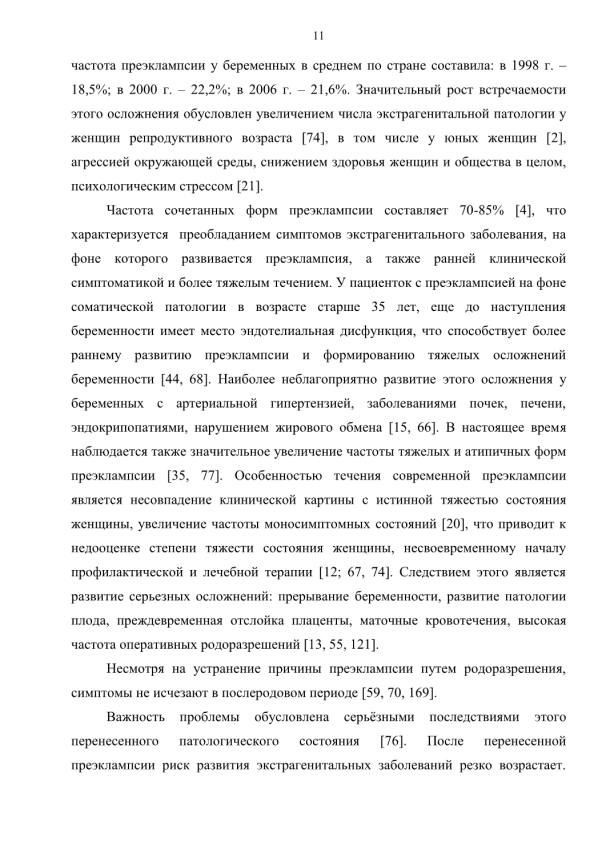 11

частота преэклампсии у беременных в среднем по стране составила: в 1998 г. – 18,5%; в 2000 г. – 22,2%; в 2006 г. – 21,6%. Значительный рост встречаемости этого осложнения обусловлен увеличением числа экстрагенитальной патологии у женщин репродуктивного возраста [74], в том числе у юных женщин [2], агрессией окружающей среды, снижением здоровья женщин и общества в целом, психологическим стрессом [21].

Частота сочетанных форм преэклампсии составляет 70-85% [4], что характеризуется преобладанием симптомов экстрагенитального заболевания, на фоне которого развивается преэклампсия, а также ранней клинической симптоматикой и более тяжелым течением. У пациенток с преэклампсией на фоне соматической патологии в возрасте старше 35 лет, еще до наступления беременности имеет место эндотелиальная дисфункция, что способствует более раннему развитию преэклампсии и формированию тяжелых осложнений беременности [44, 68]. Наиболее неблагоприятно развитие этого осложнения у беременных с артериальной гипертензией, заболеваниями почек, печени, эндокринопатиями, нарушением жирового обмена [15, 66]. В настоящее время наблюдается также значительное увеличение частоты тяжелых и атипичных форм преэклампсии [35, 77]. Особенностью течения современной преэклампсии является несовпадение клинической картины с истинной тяжестью состояния женщины, увеличение частоты моносимптомных состояний [20], что приводит к недооценке степени тяжести состояния женщины, несвоевременному началу профилактической и лечебной терапии [12; 67, 74]. Следствием этого является развитие серьезных осложнений: прерывание беременности, развитие патологии плода, преждевременная отслойка плаценты, маточные кровотечения, высокая частота оперативных родоразрешений [13, 55, 121].

Несмотря на устранение причины преэклампсии путем родоразрешения, симптомы не исчезают в послеродовом периоде [59, 70, 169].

Важность проблемы обусловлена серьёзными последствиями этого перенесенного патологического состояния [76]. После перенесенной преэклампсии риск развития экстрагенитальных заболеваний резко возрастает.